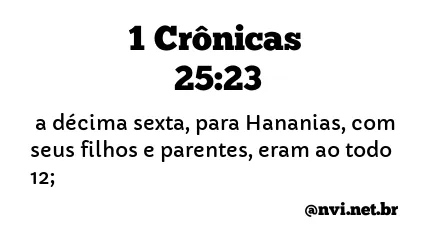 1 Crônicas 25:23

a décima sexta, para Hananias, com seus filhos e parentes, eram ao todo 12;

@nvi.net.br